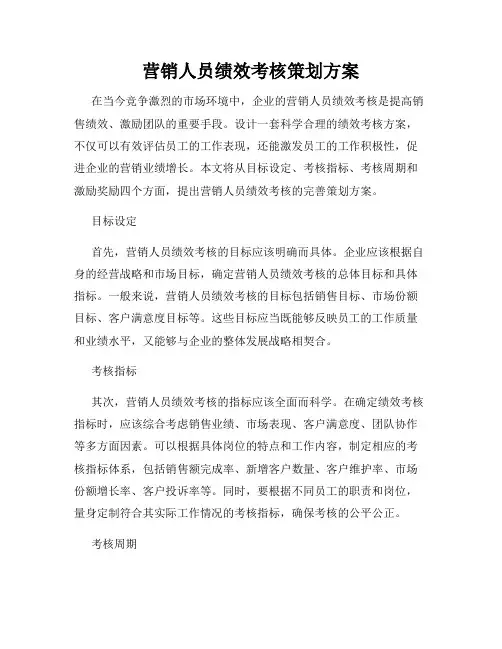 营销人员绩效考核策划方案

在当今竞争激烈的市场环境中，企业的营销人员绩效考核是提高销售绩效、激励团队的重要手段。设计一套科学合理的绩效考核方案，不仅可以有效评估员工的工作表现，还能激发员工的工作积极性，促进企业的营销业绩增长。本文将从目标设定、考核指标、考核周期和激励奖励四个方面，提出营销人员绩效考核的完善策划方案。

目标设定

首先，营销人员绩效考核的目标应该明确而具体。企业应该根据自身的经营战略和市场目标，确定营销人员绩效考核的总体目标和具体指标。一般来说，营销人员绩效考核的目标包括销售目标、市场份额目标、客户满意度目标等。这些目标应当既能够反映员工的工作质量和业绩水平，又能够与企业的整体发展战略相契合。

考核指标

其次，营销人员绩效考核的指标应该全面而科学。在确定绩效考核指标时，应该综合考虑销售业绩、市场表现、客户满意度、团队协作等多方面因素。可以根据具体岗位的特点和工作内容，制定相应的考核指标体系，包括销售额完成率、新增客户数量、客户维护率、市场份额增长率、客户投诉率等。同时，要根据不同员工的职责和岗位，量身定制符合其实际工作情况的考核指标，确保考核的公平公正。

考核周期